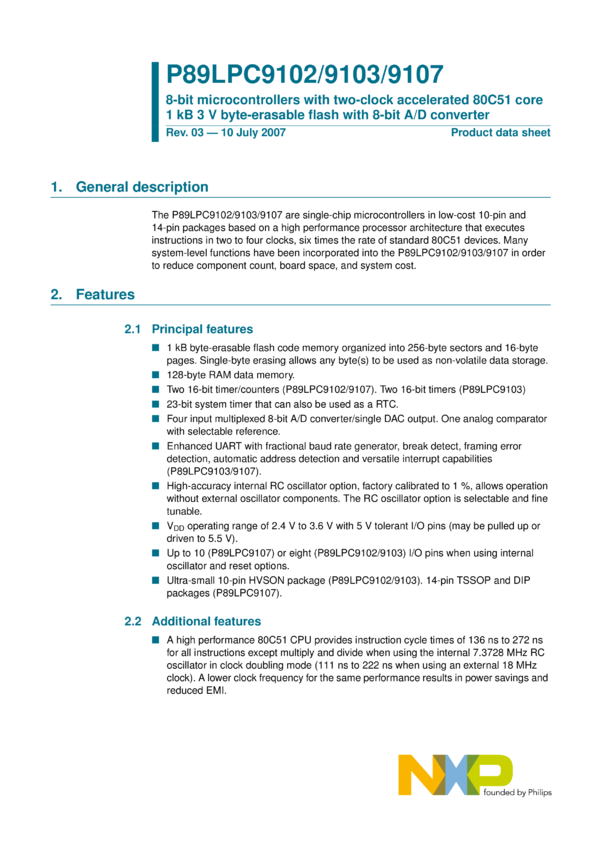 P89LPC9102/9103/9107

8-bit microcontrollers with two-clock accelerated 80C51 core
1 kB 3 V byte-erasable flash with 8-bit A/D converter

Rev. 03 — 10 July 2007

Product data sheet

1. General description

The P89LPC9102/9103/9107 are single-chip microcontrollers in low-cost 10-pin and 14-pin packages based on a high performance processor architecture that executes instructions in two to four clocks, six times the rate of standard 80C51 devices. Many system-level functions have been incorporated into the P89LPC9102/9103/9107 in order to reduce component count, board space, and system cost.

2. Features

2.1 Principal features

■ 1 kB byte-erasable flash code memory organized into 256-byte sectors and 16-byte pages. Single-byte erasing allows any byte(s) to be used as non-volatile data storage.
■ 128-byte RAM data memory.
■ Two 16-bit timer/counters (P89LPC9102/9107). Two 16-bit timers (P89LPC9103)
■ 23-bit system timer that can also be used as a RTC.
■ Four input multiplexed 8-bit A/D converter/single DAC output. One analog comparator with selectable reference.
■ Enhanced UART with fractional baud rate generator, break detect, framing error detection, automatic address detection and versatile interrupt capabilities (P89LPC9103/9107).
■ High-accuracy internal RC oscillator option, factory calibrated to 1 %, allows operation without external oscillator components. The RC oscillator option is selectable and fine tunable.
■ $V_{DD}$ operating range of 2.4 V to 3.6 V with 5 V tolerant I/O pins (may be pulled up or driven to 5.5 V).
■ Up to 10 (P89LPC9107) or eight (P89LPC9102/9103) I/O pins when using internal oscillator and reset options.
■ Ultra-small 10-pin HVSON package (P89LPC9102/9103). 14-pin TSSOP and DIP packages (P89LPC9107).

2.2 Additional features

■ A high performance 80C51 CPU provides instruction cycle times of 136 ns to 272 ns for all instructions except multiply and divide when using the internal 7.3728 MHz RC oscillator in clock doubling mode (111 ns to 222 ns when using an external 18 MHz clock). A lower clock frequency for the same performance results in power savings and reduced EMI.

NXP
founded by Philips